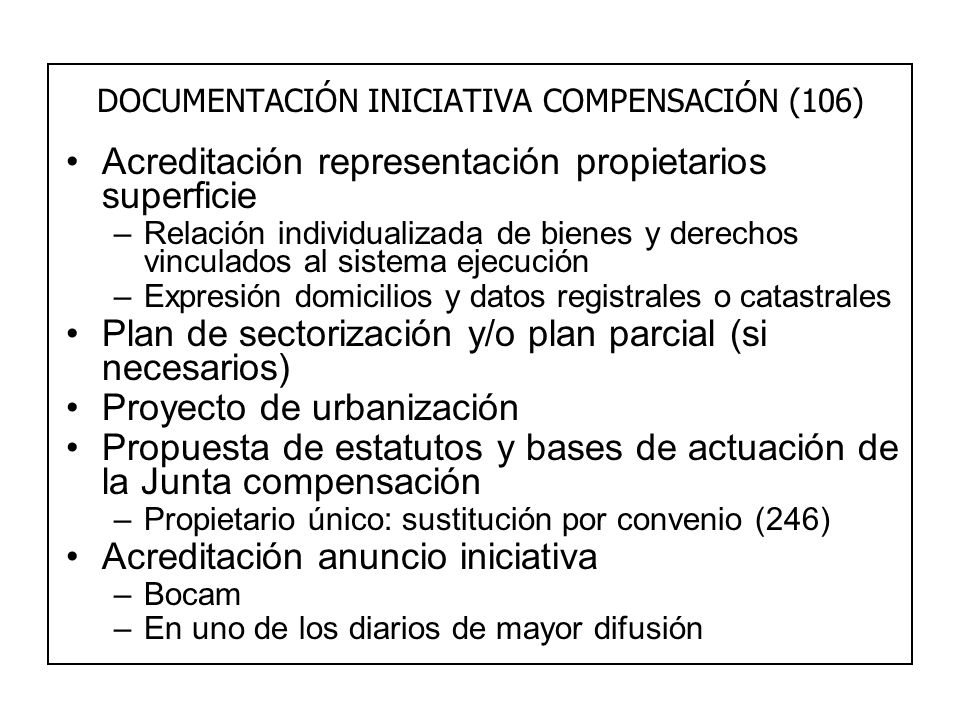 DOCUMENTACIÓN INICIATIVA COMPENSACIÓN (106)

• Acreditación representación propietarios superficie
– Relación individualizada de bienes y derechos vinculados al sistema ejecución
– Expresión domicilios y datos registrales o catastrales
• Plan de sectorización y/o plan parcial (si necesarios)
• Proyecto de urbanización
• Propuesta de estatutos y bases de actuación de la Junta compensación
– Propietario único: sustitución por convenio (246)
• Acreditación anuncio iniciativa
– Bocam
– En uno de los diarios de mayor difusión